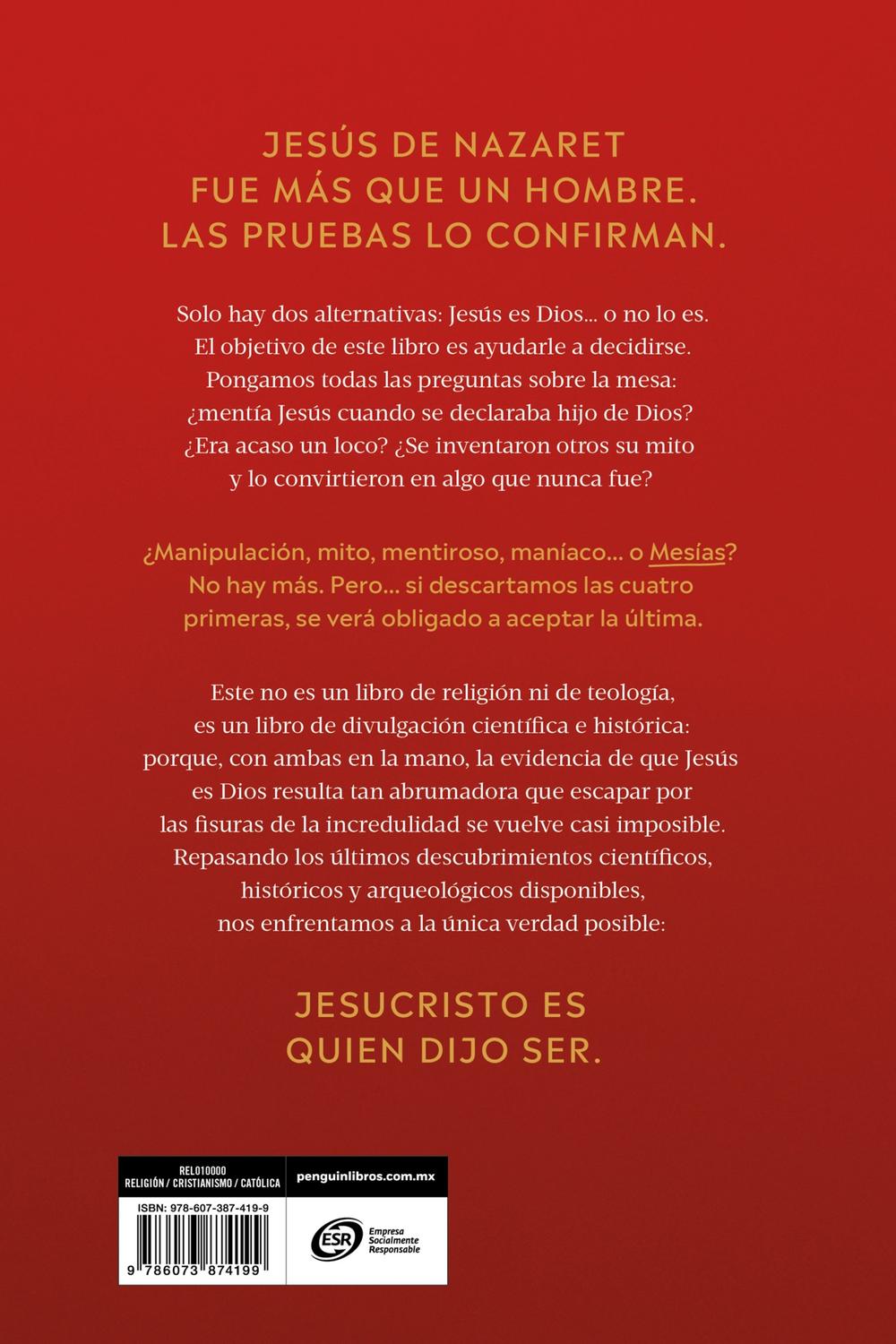 JESÚS DE NAZARET
FUE MÁS QUE UN HOMBRE.
LAS PRUEBAS LO CONFIRMAN.

Solo hay dos alternativas: Jesús es Dios... o no lo es. El objetivo de este libro es ayudarle a decidirse. Pongamos todas las preguntas sobre la mesa: ¿mentía Jesús cuando se declaraba hijo de Dios? ¿Era acaso un loco? ¿Se inventaron otros su mito y lo convirtieron en algo que nunca fue?

¿Manipulación, mito, mentiroso, maníaco... o Mesías? No hay más. Pero... si descartamos las cuatro primeras, se verá obligado a aceptar la última.

Este no es un libro de religión ni de teología, es un libro de divulgación científica e histórica: porque, con ambas en la mano, la evidencia de que Jesús es Dios resulta tan abrumadora que escapar por las fisuras de la incredulidad se vuelve casi imposible. Repasando los últimos descubrimientos científicos, históricos y arqueológicos disponibles, nos enfrentamos a la única verdad posible:

JESUCRISTO ES
QUIEN DIJO SER.

REL010000
RELIGIÓN / CRISTIANISMO / CATÓLICA
ISBN: 978-607-387-419-9
9 786073 874199

penguinlibros.com.mx

ESR
Empresa Socialmente Responsable